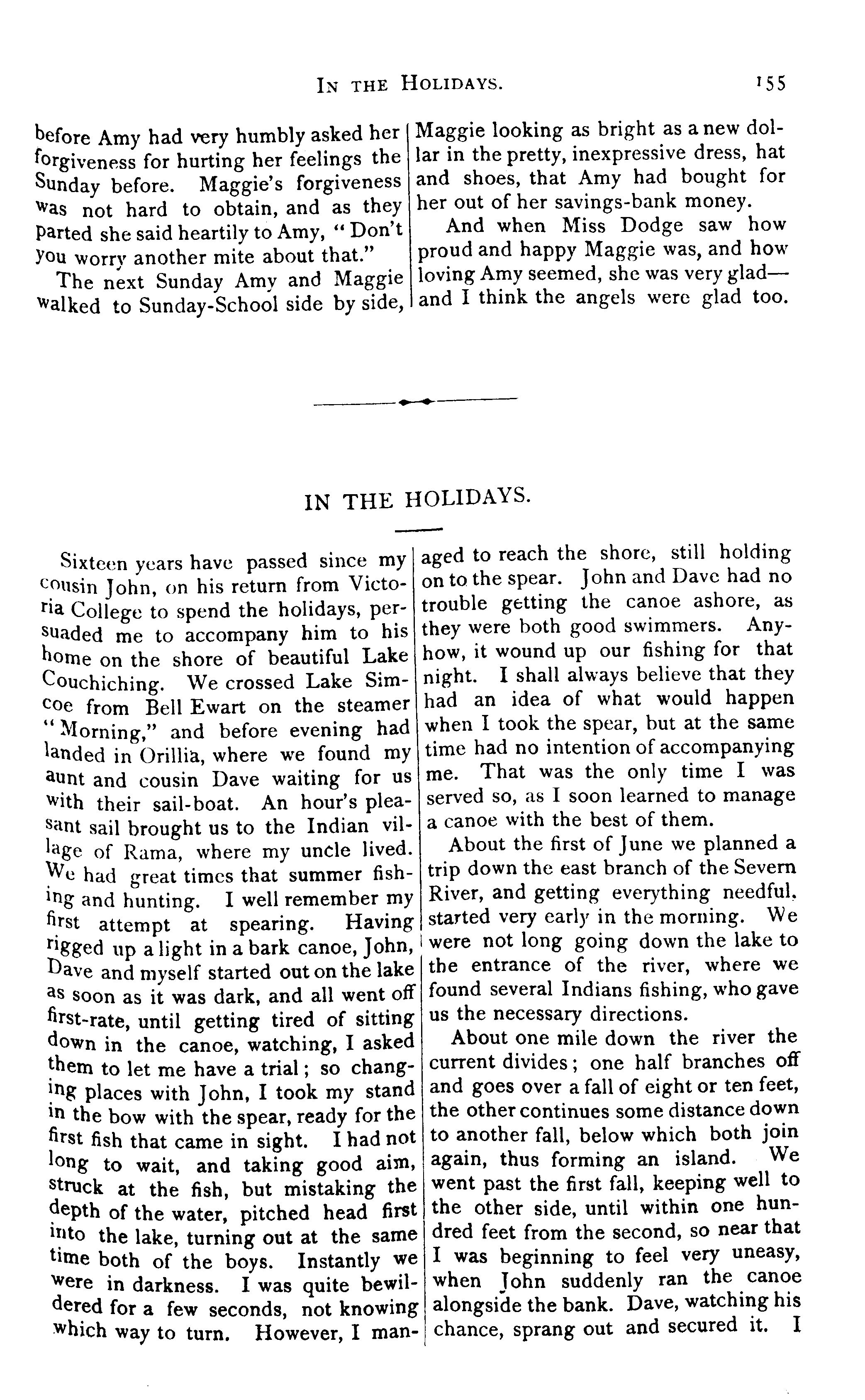 IN THE HOLIDAYS. 155

before Amy had very humbly asked her forgiveness for hurting her feelings the Sunday before. Maggie's forgiveness was not hard to obtain, and as they parted she said heartily to Amy, "Don't you worry another mite about that."

The next Sunday Amy and Maggie walked to Sunday-School side by side, Maggie looking as bright as a new dollar in the pretty, inexpressive dress, hat and shoes, that Amy had bought for her out of her savings-bank money.

And when Miss Dodge saw how proud and happy Maggie was, and how loving Amy seemed, she was very glad—and I think the angels were glad too.

IN THE HOLIDAYS.

Sixteen years have passed since my cousin John, on his return from Victoria College to spend the holidays, persuaded me to accompany him to his home on the shore of beautiful Lake Couchiching. We crossed Lake Simcoe from Bell Ewart on the steamer "Morning," and before evening had landed in Orillia, where we found my aunt and cousin Dave waiting for us with their sail-boat. An hour's pleasant sail brought us to the Indian village of Rama, where my uncle lived. We had great times that summer fishing and hunting. I well remember my first attempt at spearing. Having rigged up a light in a bark canoe, John, Dave and myself started out on the lake as soon as it was dark, and all went off first-rate, until getting tired of sitting down in the canoe, watching, I asked them to let me have a trial; so changing places with John, I took my stand in the bow with the spear, ready for the first fish that came in sight. I had not long to wait, and taking good aim, struck at the fish, but mistaking the depth of the water, pitched head first into the lake, turning out at the same time both of the boys. Instantly we were in darkness. I was quite bewildered for a few seconds, not knowing which way to turn. However, I managed to reach the shore, still holding on to the spear. John and Dave had no trouble getting the canoe ashore, as they were both good swimmers. Anyhow, it wound up our fishing for that night. I shall always believe that they had an idea of what would happen when I took the spear, but at the same time had no intention of accompanying me. That was the only time I was served so, as I soon learned to manage a canoe with the best of them.

About the first of June we planned a trip down the east branch of the Severn River, and getting everything needful, started very early in the morning. We were not long going down the lake to the entrance of the river, where we found several Indians fishing, who gave us the necessary directions.

About one mile down the river the current divides; one half branches off and goes over a fall of eight or ten feet, the other continues some distance down to another fall, below which both join again, thus forming an island. We went past the first fall, keeping well to the other side, until within one hundred feet from the second, so near that I was beginning to feel very uneasy, when John suddenly ran the canoe alongside the bank. Dave, watching his chance, sprang out and secured it. I